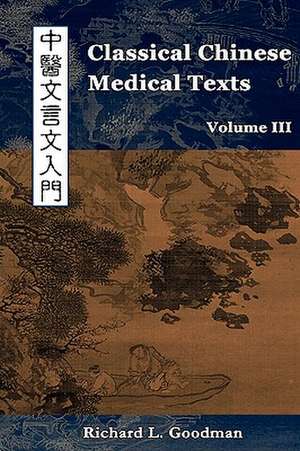 中醫文言文入門

Classical Chinese Medical Texts

Volume III

Richard L. Goodman